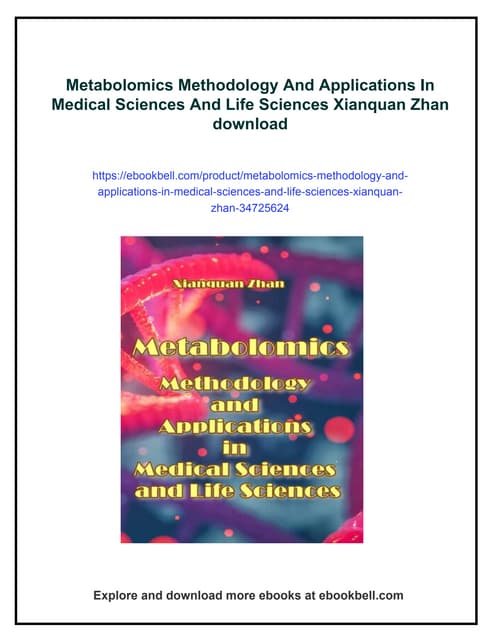 Metabolomics Methodology And Applications In Medical Sciences And Life Sciences Xianquan Zhan download

https://ebookbell.com/product/metabolomics-methodology-and-applications-in-medical-sciences-and-life-sciences-xianquan-zhan-34725624

Xianquan Zhan

Metabolomics
Methodology
and
Applications
in
Medical Sciences
and Life Sciences

Explore and download more ebooks at ebookbell.com